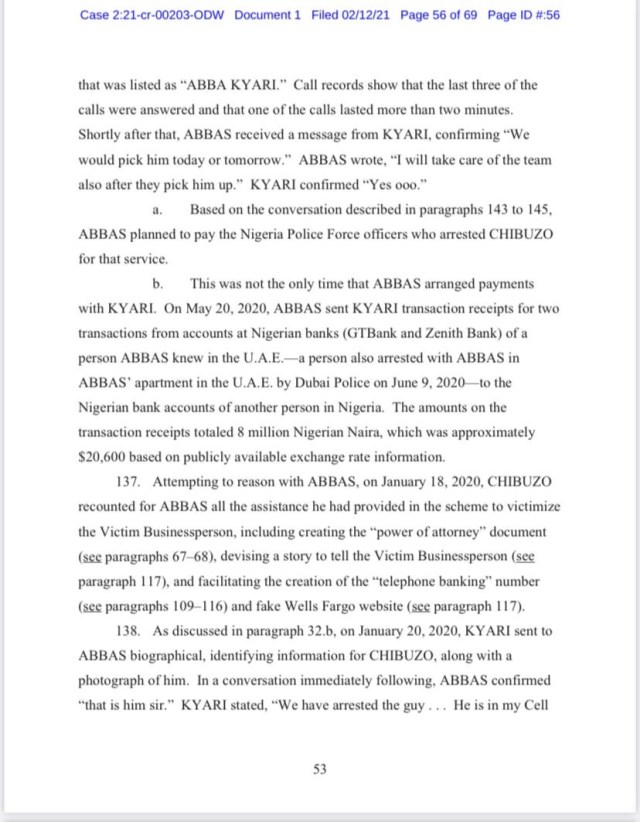 Case 2:21-cr-00203-ODW Document 1 Filed 02/12/21 Page 56 of 69 Page ID #:56

that was listed as "ABBA KYARI." Call records show that the last three of the calls were answered and that one of the calls lasted more than two minutes. Shortly after that, ABBAS received a message from KYARI, confirming "We would pick him today or tomorrow." ABBAS wrote, "I will take care of the team also after they pick him up." KYARI confirmed "Yes ooo."

a. Based on the conversation described in paragraphs 143 to 145, ABBAS planned to pay the Nigeria Police Force officers who arrested CHIBUZO for that service.

b. This was not the only time that ABBAS arranged payments with KYARI. On May 20, 2020, ABBAS sent KYARI transaction receipts for two transactions from accounts at Nigerian banks (GTBank and Zenith Bank) of a person ABBAS knew in the U.A.E.—a person also arrested with ABBAS in ABBAS' apartment in the U.A.E. by Dubai Police on June 9, 2020—to the Nigerian bank accounts of another person in Nigeria. The amounts on the transaction receipts totaled 8 million Nigerian Naira, which was approximately $20,600 based on publicly available exchange rate information.

137. Attempting to reason with ABBAS, on January 18, 2020, CHIBUZO recounted for ABBAS all the assistance he had provided in the scheme to victimize the Victim Businessperson, including creating the "power of attorney" document (see paragraphs 67–68), devising a story to tell the Victim Businessperson (see paragraph 117), and facilitating the creation of the "telephone banking" number (see paragraphs 109–116) and fake Wells Fargo website (see paragraph 117).

138. As discussed in paragraph 32.b, on January 20, 2020, KYARI sent to ABBAS biographical, identifying information for CHIBUZO, along with a photograph of him. In a conversation immediately following, ABBAS confirmed "that is him sir." KYARI stated, "We have arrested the guy . . . He is in my Cell

53